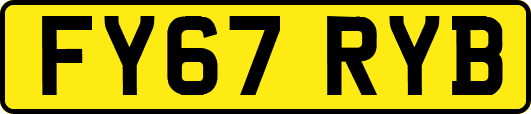 FY67 RYB